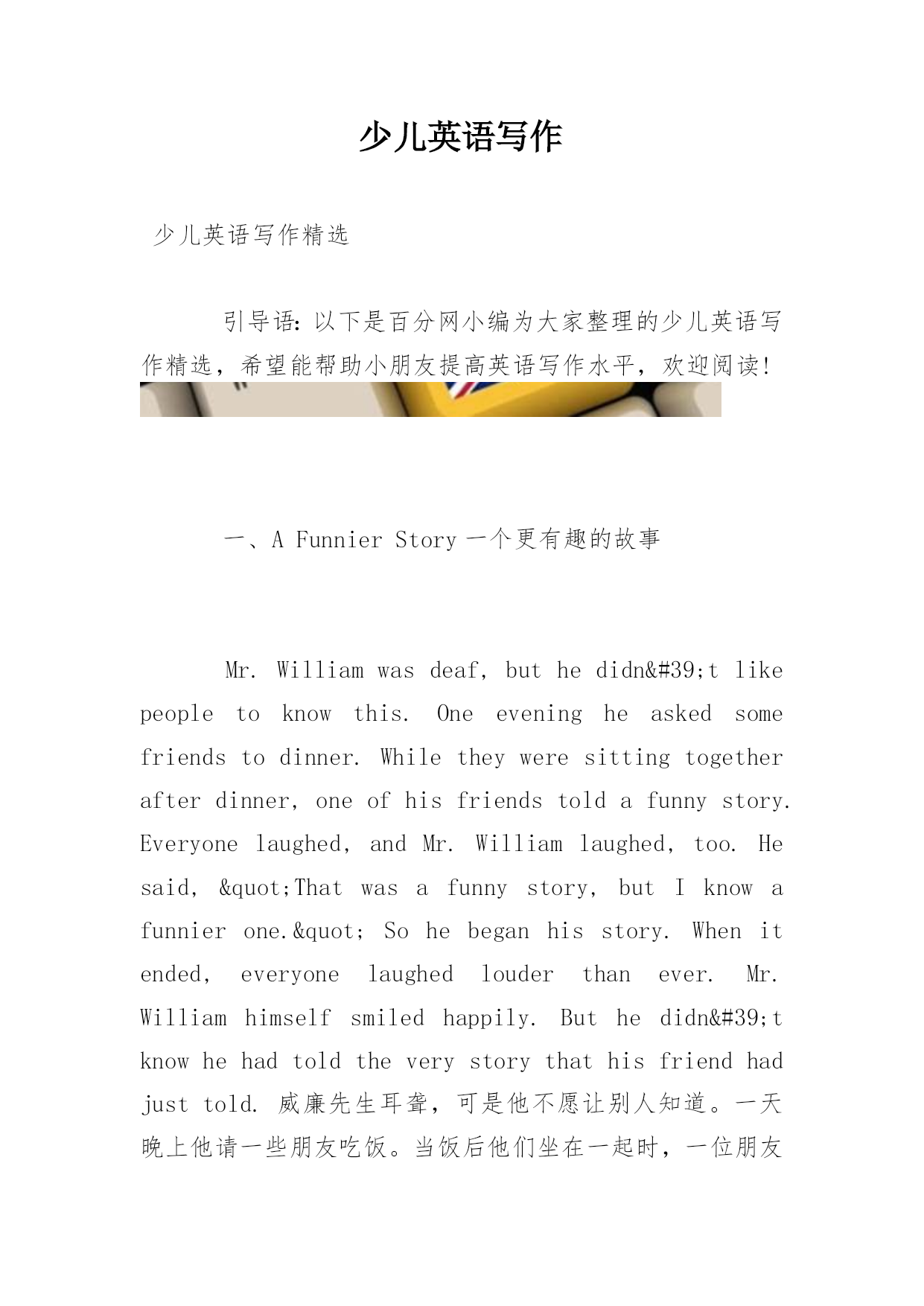 少儿英语写作

少儿英语写作精选

引导语：以下是百分网小编为大家整理的少儿英语写作精选，希望能帮助小朋友提高英语写作水平，欢迎阅读！

一、A Funnier Story 一个更有趣的故事

Mr. William was deaf, but he didn&#39;t like people to know this. One evening he asked some friends to dinner. While they were sitting together after dinner, one of his friends told a funny story. Everyone laughed, and Mr. William laughed, too. He said, &quot;That was a funny story, but I know a funnier one.&quot; So he began his story. When it ended, everyone laughed louder than ever. Mr. William himself smiled happily. But he didn&#39;t know he had told the very story that his friend had just told. 威廉先生耳聋，可是他不愿让别人知道。一天晚上他请一些朋友吃饭。当饭后他们坐在一起时，一位朋友